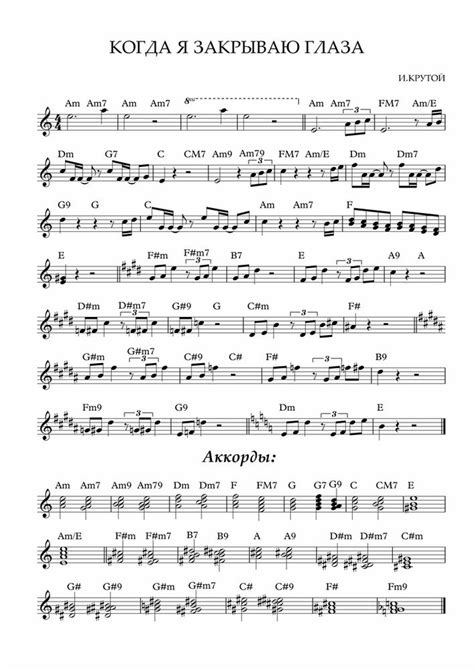 КОГДА Я ЗАКРЫВАЮ ГЛАЗА

И.КРУТОЙ

Am Am7 Am Am7 8va Am Am7 3 FM7 Am/E

Dm G7 C CM7 Am9 Am79 3 FM7 Am/E Dm Dm7

G9 G C Am Am7 F

E F#m F#m7 3 B7 E 3 A9 A

D#m D#m7 3 G#9 G C#m 3 F#

G#m G#m7 3 C#9 C# F# 3 B9

Fm9 3 G9 Dm 3 E

Аккорды:

Am Am7 Am9 Am79 Dm Dm7 F FM7 G G7 G9 C CM7 E

Am/E F#m F#m7 B7 B9 A A9 D#m D#m7 C#m

G# G#9 G#m G#m7 C# C#9 F# Fm9